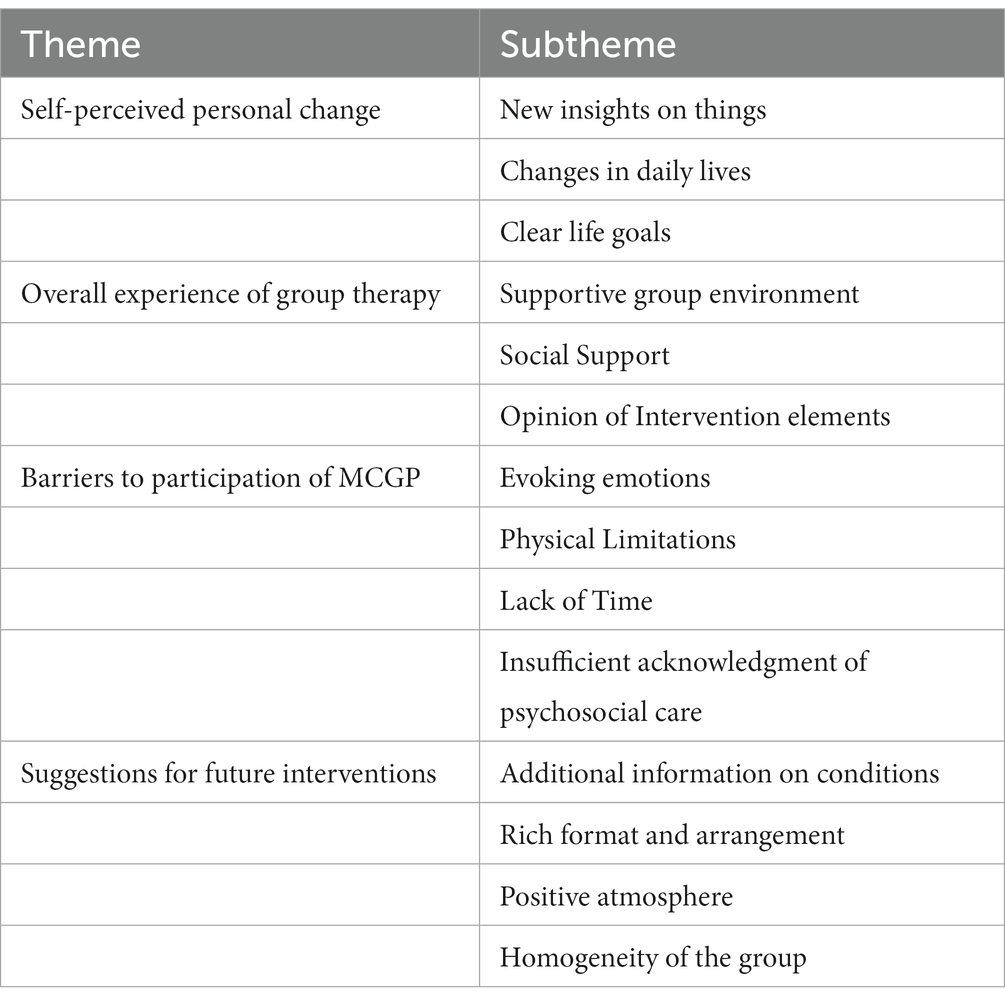 | Theme | Subtheme |
|---|---|
| Self-perceived personal change | New insights on things |
| | Changes in daily lives |
| | Clear life goals |
| Overall experience of group therapy | Supportive group environment |
| | Social Support |
| | Opinion of Intervention elements |
| Barriers to participation of MCGP | Evoking emotions |
| | Physical Limitations |
| | Lack of Time |
| | Insufficient acknowledgment of psychosocial care |
| Suggestions for future interventions | Additional information on conditions |
| | Rich format and arrangement |
| | Positive atmosphere |
| | Homogeneity of the group |